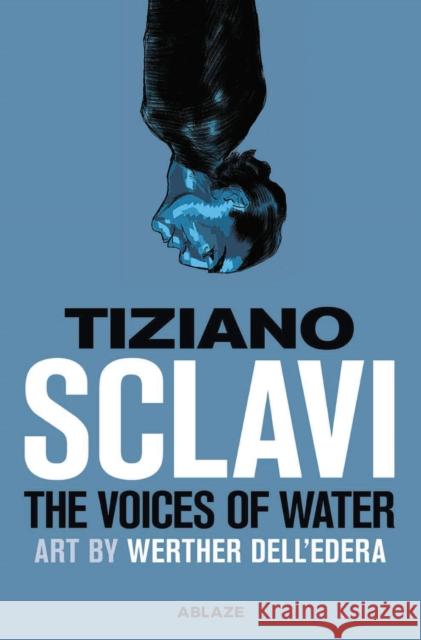 TIZIANO
SCLAVI
THE VOICES OF WATER
ART BY WERTHER DELL'EDERA

ABLAZE